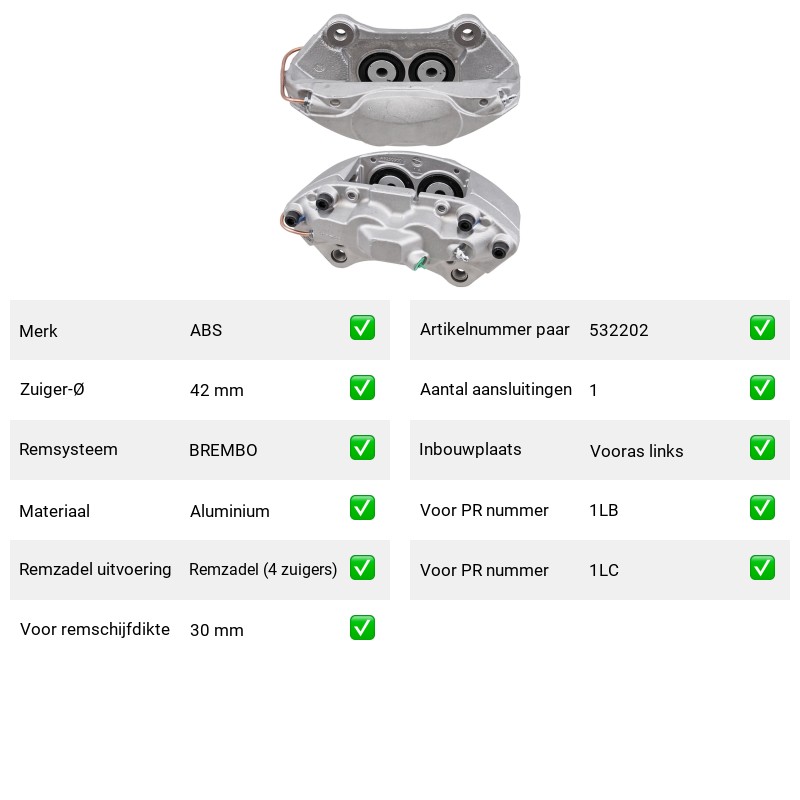 Merk ABS ✅

Zuiger-Ø 42 mm ✅

Remsysteem BREMBO ✅

Materiaal Aluminium ✅

Remzadel uitvoering Remzadel (4 zuigers) ✅

Voor remschijfdikte 30 mm ✅

Artikelnummer paar 532202 ✅

Aantal aansluitingen 1 ✅

Inbouwplaats Vooras links ✅

Voor PR nummer 1LB ✅

Voor PR nummer 1LC ✅